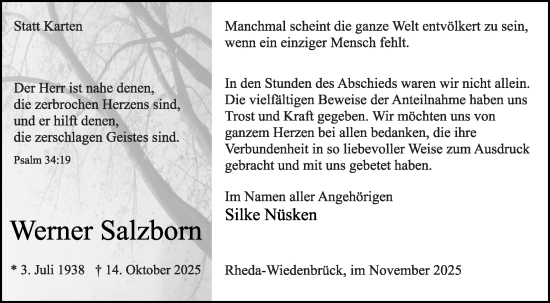 Statt Karten

Der Herr ist nahe denen, die zerbrochen Herzens sind, und er hilft denen, die zerschlagen Geistes sind.

Psalm 34:19

Werner Salzborn

* 3. Juli 1938 † 14. Oktober 2025

Manchmal scheint die ganze Welt entvölkert zu sein, wenn ein einziger Mensch fehlt.

In den Stunden des Abschieds waren wir nicht allein. Die vielfältigen Beweise der Anteilnahme haben uns Trost und Kraft gegeben. Wir möchten uns von ganzem Herzen bei allen bedanken, die ihre Verbundenheit in so liebevoller Weise zum Ausdruck gebracht und mit uns gebetet haben.

Im Namen aller Angehörigen
Silke Nüsken

Rheda-Wiedenbrück, im November 2025